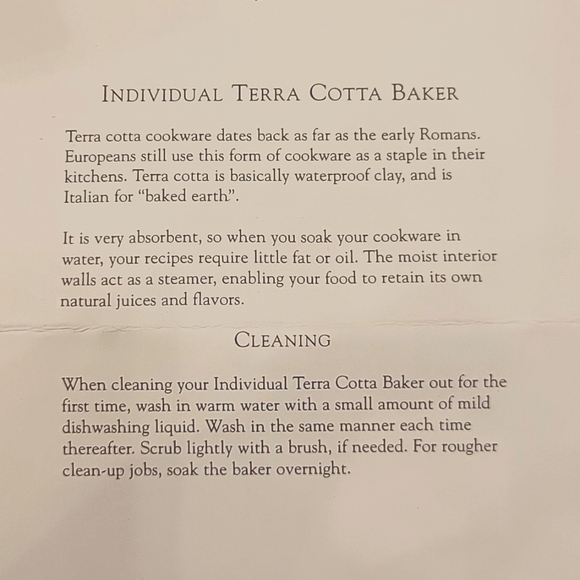 INDIVIDUAL TERRA COTTA BAKER

Terra cotta cookware dates back as far as the early Romans. Europeans still use this form of cookware as a staple in their kitchens. Terra cotta is basically waterproof clay, and is Italian for "baked earth".

It is very absorbent, so when you soak your cookware in water, your recipes require little fat or oil. The moist interior walls act as a steamer, enabling your food to retain its own natural juices and flavors.

CLEANING

When cleaning your Individual Terra Cotta Baker out for the first time, wash in warm water with a small amount of mild dishwashing liquid. Wash in the same manner each time thereafter. Scrub lightly with a brush, if needed. For rougher clean-up jobs, soak the baker overnight.